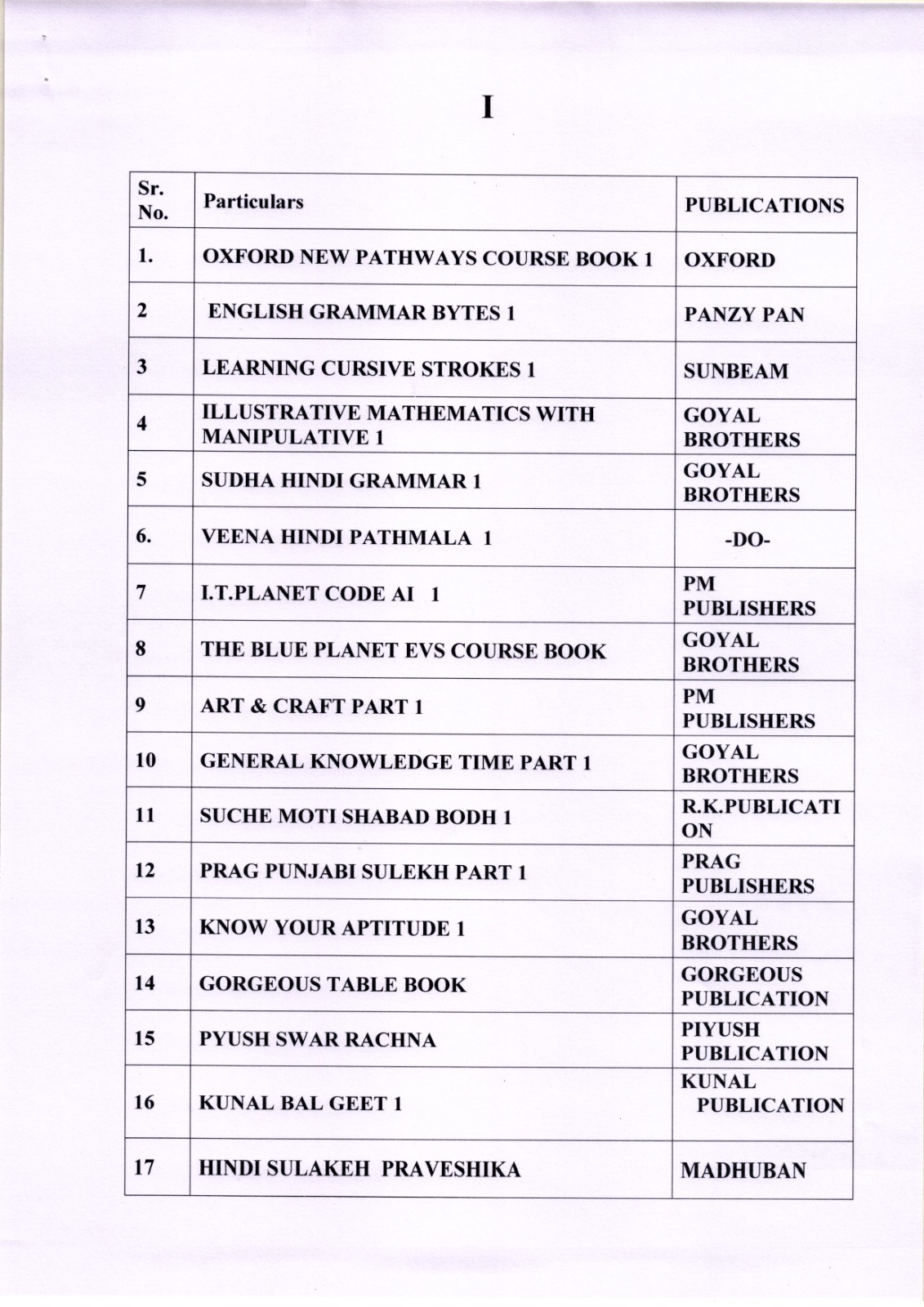 I

| Sr. No. | Particulars | PUBLICATIONS |
|---|---|---|
| 1. | OXFORD NEW PATHWAYS COURSE BOOK 1 | OXFORD |
| 2 | ENGLISH GRAMMAR BYTES 1 | PANZY PAN |
| 3 | LEARNING CURSIVE STROKES 1 | SUNBEAM |
| 4 | ILLUSTRATIVE MATHEMATICS WITH MANIPULATIVE 1 | GOYAL BROTHERS |
| 5 | SUDHA HINDI GRAMMAR 1 | GOYAL BROTHERS |
| 6. | VEENA HINDI PATHMALA 1 | -DO- |
| 7 | I.T.PLANET CODE AI 1 | PM PUBLISHERS |
| 8 | THE BLUE PLANET EVS COURSE BOOK | GOYAL BROTHERS |
| 9 | ART & CRAFT PART 1 | PM PUBLISHERS |
| 10 | GENERAL KNOWLEDGE TIME PART 1 | GOYAL BROTHERS |
| 11 | SUCHE MOTI SHABAD BODH 1 | R.K.PUBLICATION |
| 12 | PRAG PUNJABI SULEKH PART 1 | PRAG PUBLISHERS |
| 13 | KNOW YOUR APTITUDE 1 | GOYAL BROTHERS |
| 14 | GORGEOUS TABLE BOOK | GORGEOUS PUBLICATION |
| 15 | PYUSH SWAR RACHNA | PIYUSH PUBLICATION |
| 16 | KUNAL BAL GEET 1 | KUNAL PUBLICATION |
| 17 | HINDI SULAKEH PRAVESHIKA | MADHUBAN |